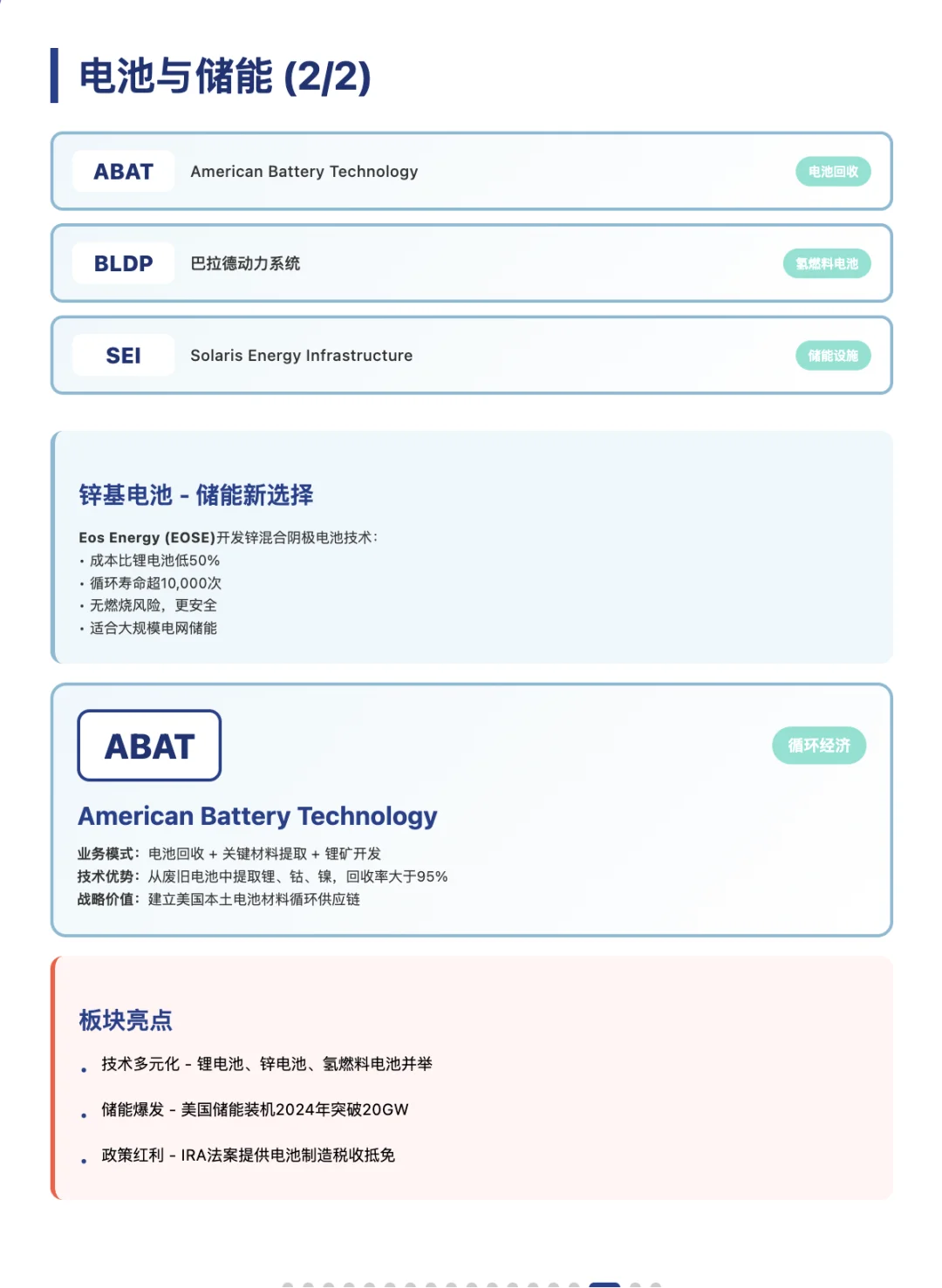 电池与储能 (2/2)

ABAT American Battery Technology 电池回收

BLDP 巴拉德动力系统 氢燃料电池

SEI Solaris Energy Infrastructure 储能设施

锌基电池 - 储能新选择

Eos Energy (EOSE)开发锌混合阴极电池技术：
• 成本比锂电池低50%
• 循环寿命超10,000次
• 无燃烧风险，更安全
• 适合大规模电网储能

ABAT

循环经济

American Battery Technology

业务模式：电池回收 + 关键材料提取 + 锂矿开发
技术优势：从废旧电池中提取锂、钴、镍，回收率大于95%
战略价值：建立美国本土电池材料循环供应链

板块亮点

• 技术多元化 - 锂电池、锌电池、氢燃料电池并举
• 储能爆发 - 美国储能装机2024年突破20GW
• 政策红利 - IRA法案提供电池制造税收抵免